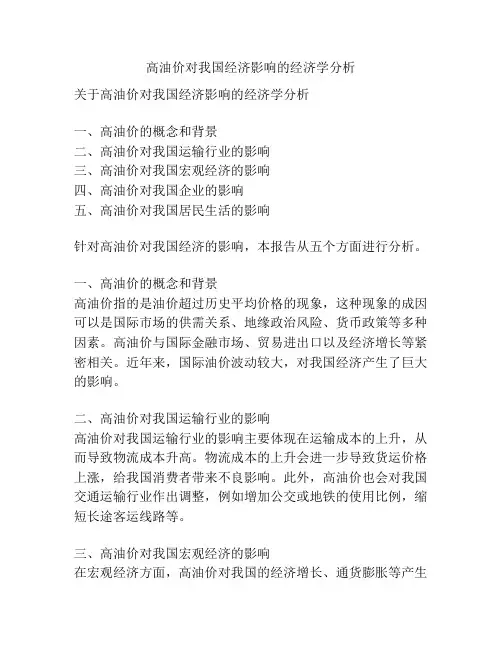 高油价对我国经济影响的经济学分析

关于高油价对我国经济影响的经济学分析

一、高油价的概念和背景
二、高油价对我国运输行业的影响
三、高油价对我国宏观经济的影响
四、高油价对我国企业的影响
五、高油价对我国居民生活的影响

针对高油价对我国经济的影响，本报告从五个方面进行分析。

一、高油价的概念和背景
高油价指的是油价超过历史平均价格的现象，这种现象的成因可以是国际市场的供需关系、地缘政治风险、货币政策等多种因素。高油价与国际金融市场、贸易进出口以及经济增长等紧密相关。近年来，国际油价波动较大，对我国经济产生了巨大的影响。

二、高油价对我国运输行业的影响
高油价对我国运输行业的影响主要体现在运输成本的上升，从而导致物流成本升高。物流成本的上升会进一步导致货运价格上涨，给我国消费者带来不良影响。此外，高油价也会对我国交通运输行业作出调整，例如增加公交或地铁的使用比例，缩短长途客运线路等。

三、高油价对我国宏观经济的影响
在宏观经济方面，高油价对我国的经济增长、通货膨胀等产生